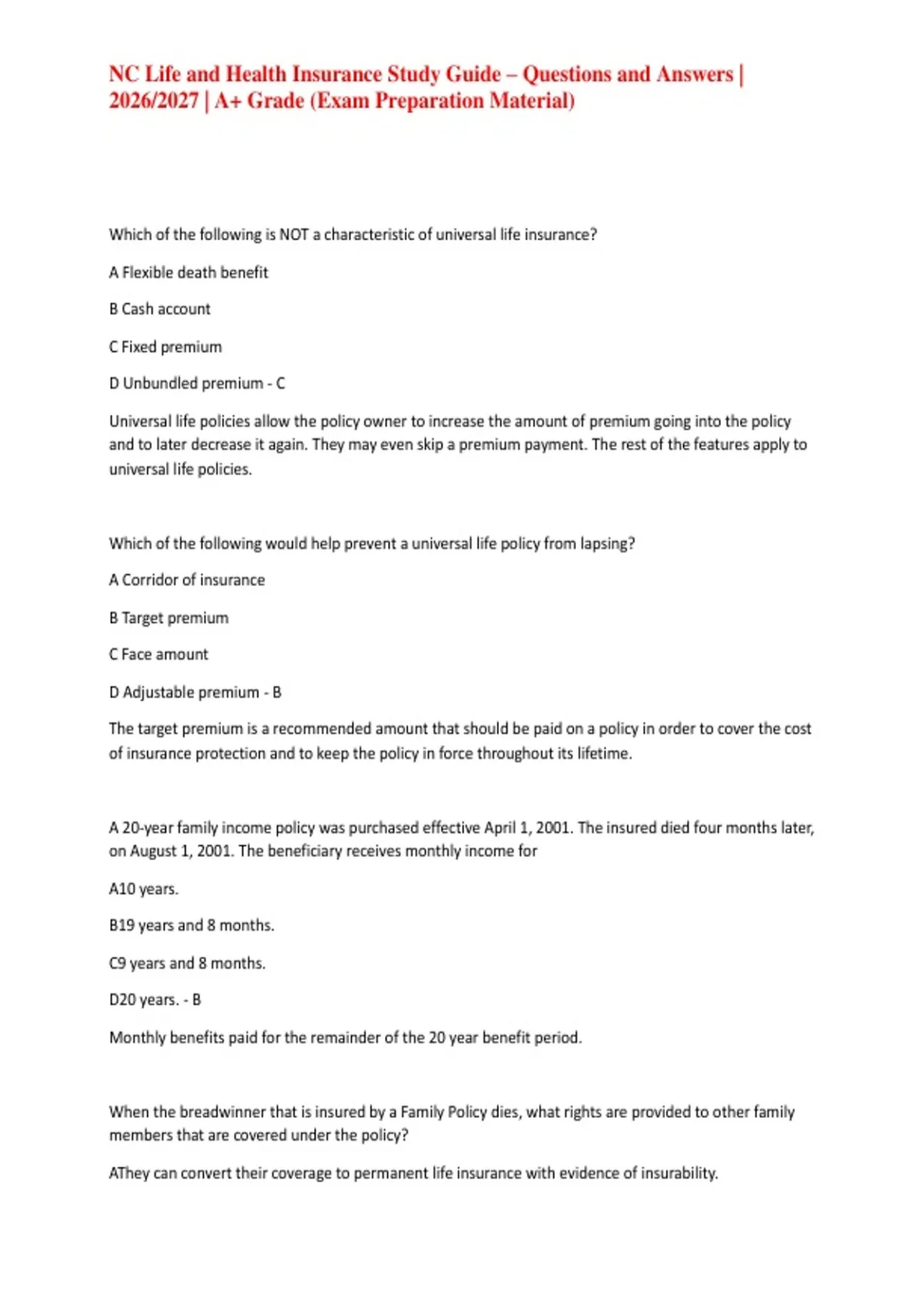 NC Life and Health Insurance Study Guide – Questions and Answers | 2026/2027 | A+ Grade (Exam Preparation Material)

Which of the following is NOT a characteristic of universal life insurance?

A Flexible death benefit

B Cash account

C Fixed premium

D Unbundled premium - C

Universal life policies allow the policy owner to increase the amount of premium going into the policy and to later decrease it again. They may even skip a premium payment. The rest of the features apply to universal life policies.

Which of the following would help prevent a universal life policy from lapsing?

A Corridor of insurance

B Target premium

C Face amount

D Adjustable premium - B

The target premium is a recommended amount that should be paid on a policy in order to cover the cost of insurance protection and to keep the policy in force throughout its lifetime.

A 20-year family income policy was purchased effective April 1, 2001. The insured died four months later, on August 1, 2001. The beneficiary receives monthly income for

A10 years.

B19 years and 8 months.

C9 years and 8 months.

D20 years. - B

Monthly benefits paid for the remainder of the 20 year benefit period.

When the breadwinner that is insured by a Family Policy dies, what rights are provided to other family members that are covered under the policy?

AThey can convert their coverage to permanent life insurance with evidence of insurability.